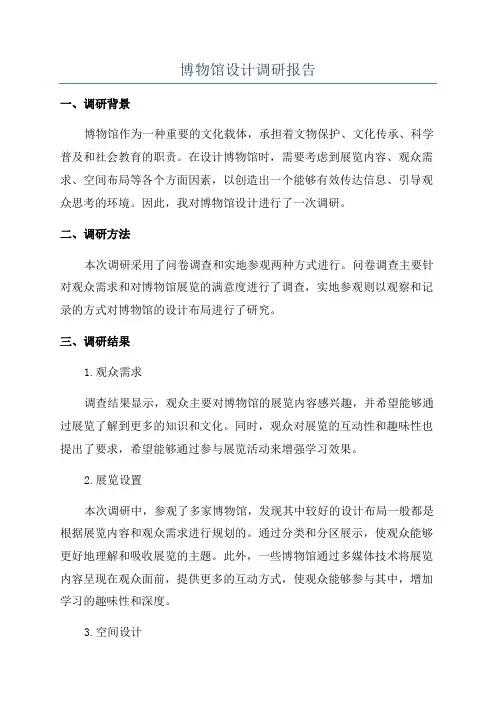 博物馆设计调研报告

一、调研背景

博物馆作为一种重要的文化载体，承担着文物保护、文化传承、科学普及和社会教育的职责。在设计博物馆时，需要考虑到展览内容、观众需求、空间布局等各个方面因素，以创造出一个能够有效传达信息、引导观众思考的环境。因此，我对博物馆设计进行了一次调研。

二、调研方法

本次调研采用了问卷调查和实地参观两种方式进行。问卷调查主要针对观众需求和对博物馆展览的满意度进行了调查，实地参观则以观察和记录的方式对博物馆的设计布局进行了研究。

三、调研结果

1.观众需求

调查结果显示，观众主要对博物馆的展览内容感兴趣，并希望能够通过展览了解到更多的知识和文化。同时，观众对展览的互动性和趣味性也提出了要求，希望能够通过参与展览活动来增强学习效果。

2.展览设置

本次调研中，参观了多家博物馆，发现其中较好的设计布局一般都是根据展览内容和观众需求进行规划的。通过分类和分区展示，使观众能够更好地理解和吸收展览的主题。此外，一些博物馆通过多媒体技术将展览内容呈现在观众面前，提供更多的互动方式，使观众能够参与其中，增加学习的趣味性和深度。

3.空间设计